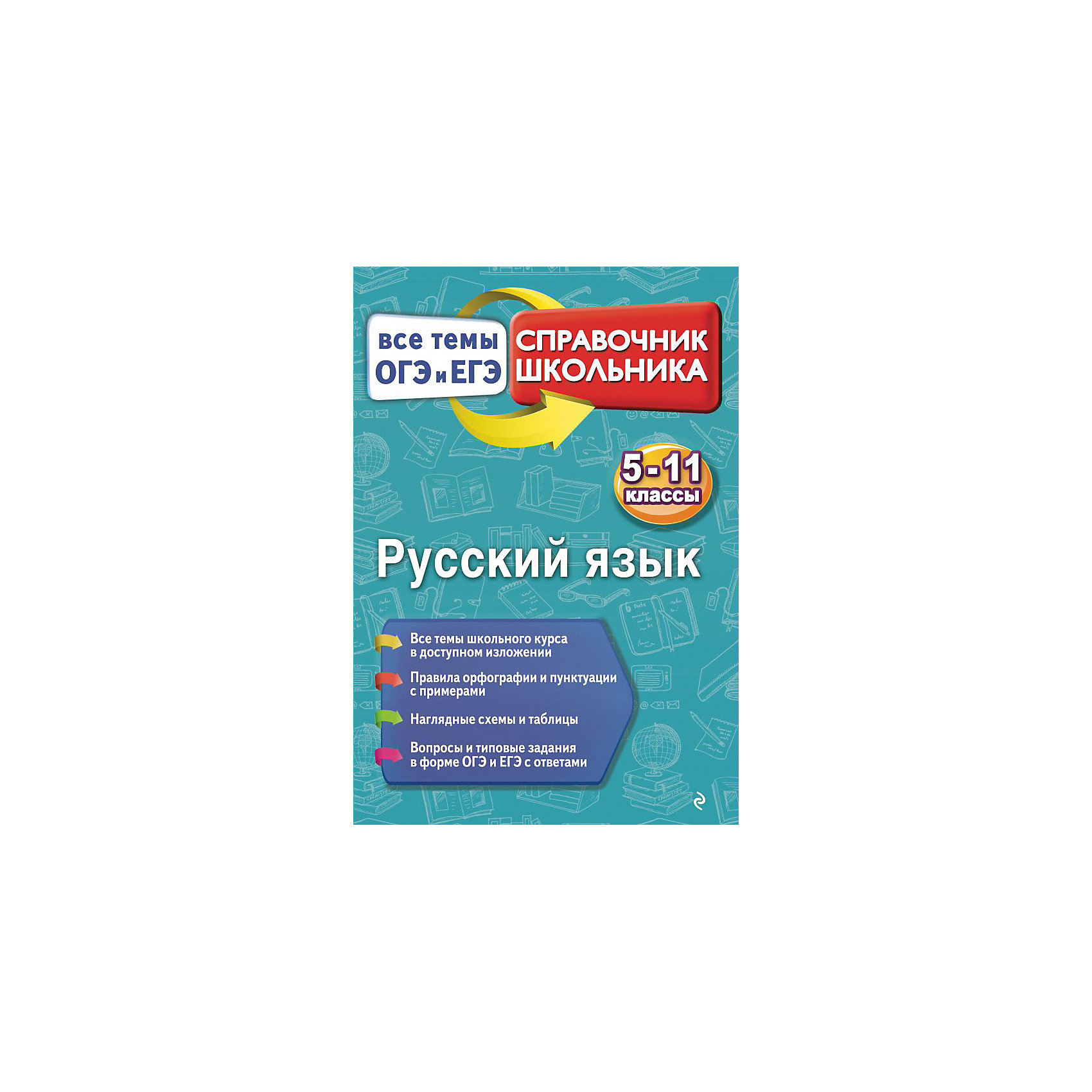 все темы ОГЭ и ЕГЭ

СПРАВОЧНИК ШКОЛЬНИКА

5-11 классы

Русский язык

Все темы школьного курса в доступном изложении

Правила орфографии и пунктуации с примерами

Наглядные схемы и таблицы

Вопросы и типовые задания в форме ОГЭ и ЕГЭ с ответами